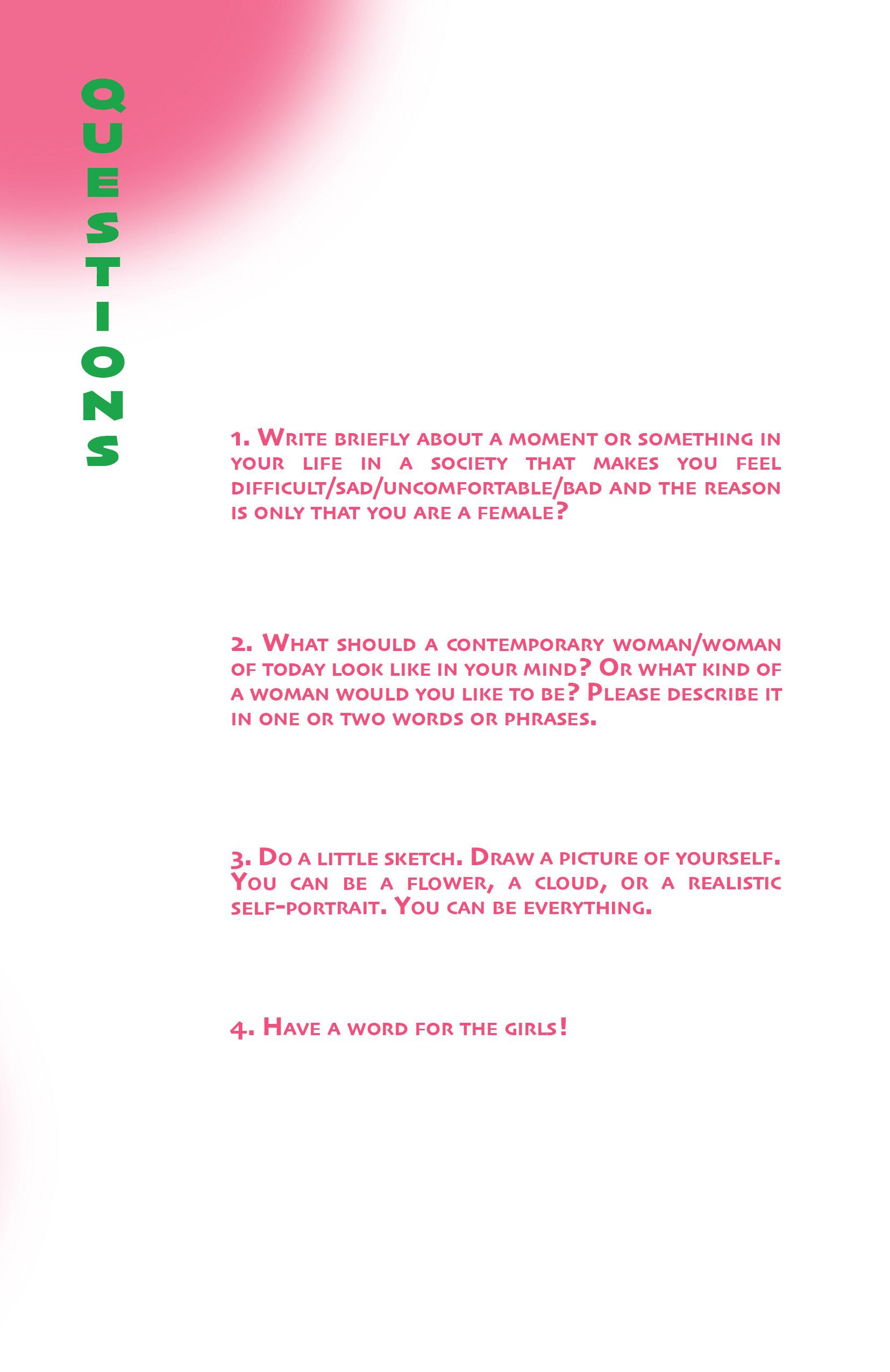 QUESTIONS

1. Write briefly about a moment or something in your life in a society that makes you feel difficult/sad/uncomfortable/bad and the reason is only that you are a female?

2. What should a contemporary woman/woman of today look like in your mind? Or what kind of a woman would you like to be? Please describe it in one or two words or phrases.

3. Do a little sketch. Draw a picture of yourself. You can be a flower, a cloud, or a realistic self-portrait. You can be everything.

4. Have a word for the girls!